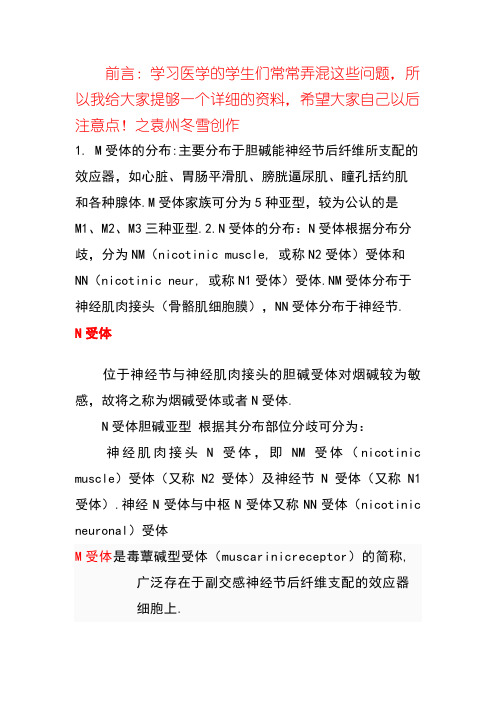 前言：学习医学的学生们常常弄混这些问题，所以我给大家提够一个详细的资料，希望大家自己以后注意点！之袁州冬雪创作

1. M受体的分布:主要分布于胆碱能神经节后纤维所支配的效应器，如心脏、胃肠平滑肌、膀胱逼尿肌、瞳孔括约肌和各种腺体.M受体家族可分为5种亚型，较为公认的是M1、M2、M3三种亚型.2.N受体的分布：N受体根据分布分歧，分为NM（nicotinic muscle, 或称N2受体）受体和NN（nicotinic neur, 或称N1受体）受体.NM受体分布于神经肌肉接头（骨骼肌细胞膜），NN受体分布于神经节.

N受体

位于神经节与神经肌肉接头的胆碱受体对烟碱较为敏感，故将之称为烟碱受体或者N受体.

N受体胆碱亚型 根据其分布部位分歧可分为：

神经肌肉接头 N 受体，即 NM 受体（nicotinic muscle）受体（又称 N2 受体）及神经节 N 受体（又称 N1 受体）.神经N受体与中枢N受体又称NN受体（nicotinic neuronal）受体

M受体是毒蕈碱型受体（muscarinicreceptor）的简称，广泛存在于副交感神经节后纤维支配的效应器细胞上.